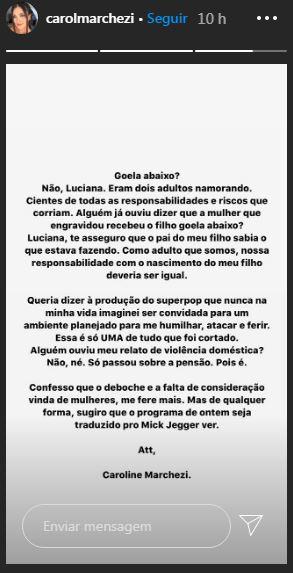 carolmarchezi • Seguir 10 h

Goela abaixo?
Não, Luciana. Eram dois adultos namorando. Cientes de todas as responsabilidades e riscos que corriam. Alguém já ouviu dizer que a mulher que engravidou recebeu o filho goela abaixo? Luciana, te asseguro que o pai do meu filho sabia o que estava fazendo. Como adulto que somos, nossa responsabilidade com o nascimento do meu filho deveria ser igual.

Queria dizer à produção do superpop que nunca na minha vida imaginei ser convidada para um ambiente planejado para me humilhar, atacar e ferir. Essa é só UMA de tudo que foi cortado. Alguém ouviu meu relato de violência doméstica? Não, né. Só passou sobre a pensão. Pois é.

Confesso que o deboche e a falta de consideração vinda de mulheres, me fere mais. Mas de qualquer forma, sugiro que o programa de ontem seja traduzido pro Mick Jegger ver.

Att,

Caroline Marchezi.

Enviar mensagem